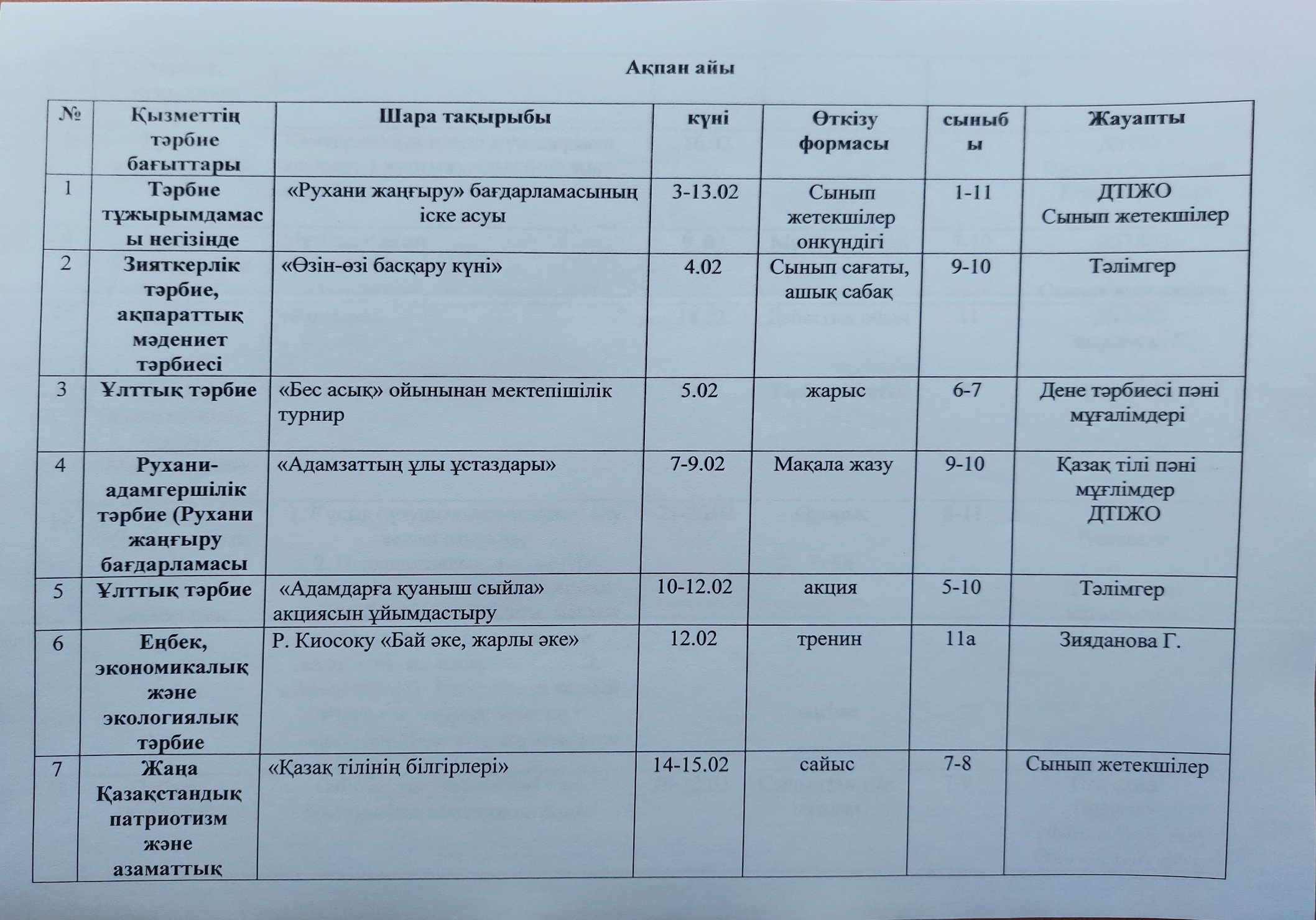 Ақпан айы

| № | Қызметтің тәрбие бағыттары | Шара тақырыбы | күні | Өткізу формасы | сыныбы | Жауапты |
|---|---|---|---|---|---|---|
| 1 | Тәрбие тұжырымдамасы негізінде | «Рухани жаңғыру» бағдарламасының іске асуы | 3-13.02 | Сынып жетекшілер онкүндігі | 1-11 | ДТІЖО Сынып жетекшілер |
| 2 | Зияткерлік тәрбие, ақпараттық мәдениет тәрбиесі | «Өзін-өзі басқару күні» | 4.02 | Сынып сағаты, ашық сабақ | 9-10 | Тәлімгер |
| 3 | Ұлттық тәрбие | «Бес асық» ойынынан мектепішілік турнир | 5.02 | жарыс | 6-7 | Дене тәрбиесі пәні мұғалімдері |
| 4 | Рухани-адамгершілік тәрбие (Рухани жаңғыру бағдарламасы | «Адамзаттың ұлы ұстаздары» | 7-9.02 | Мақала жазу | 9-10 | Қазақ тілі пәні мұғлімдер ДТІЖО |
| 5 | Ұлттық тәрбие | «Адамдарға қуаныш сыйла» акциясын ұйымдастыру | 10-12.02 | акция | 5-10 | Тәлімгер |
| 6 | Еңбек, экономикалық және экологиялық тәрбие | Р. Киосоку «Бай әке, жарлы әке» | 12.02 | тренин | 11а | Зияданова Г. |
| 7 | Жаңа Қазақстандық патриотизм және азаматтық | «Қазақ тілінің білгірлері» | 14-15.02 | сайыс | 7-8 | Сынып жетекшілер |